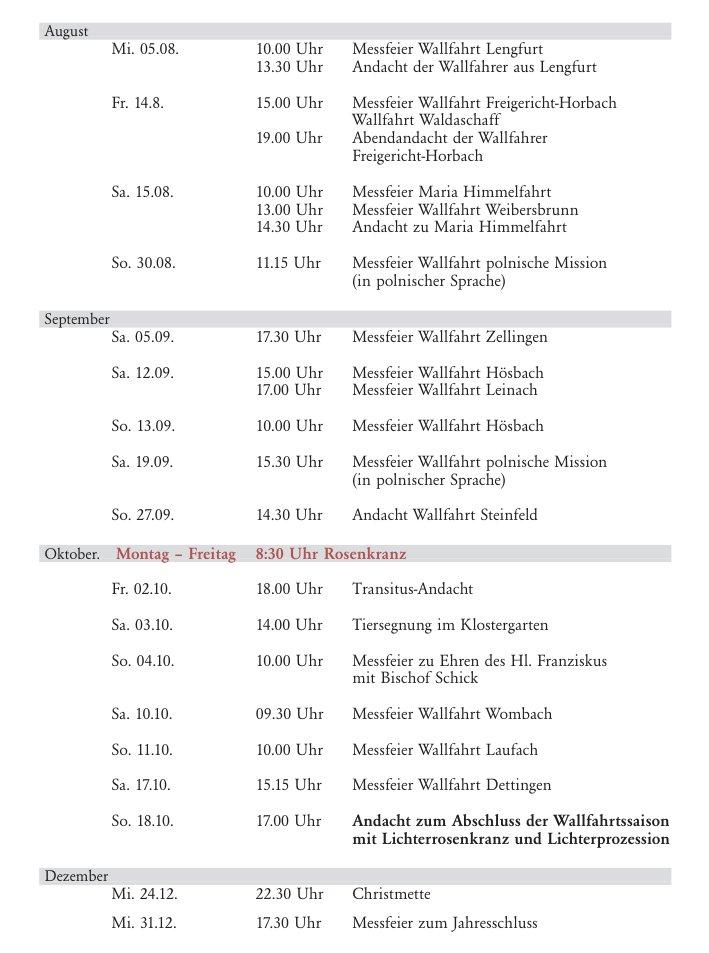 August

| | | |
|---|---|---|
| Mi. 05.08. | 10.00 Uhr | Messfeier Wallfahrt Lengfurt |
| | 13.30 Uhr | Andacht der Wallfahrer aus Lengfurt |
| Fr. 14.8. | 15.00 Uhr | Messfeier Wallfahrt Freigericht-Horbach Wallfahrt Waldaschaff |
| | 19.00 Uhr | Abendandacht der Wallfahrer Freigericht-Horbach |
| Sa. 15.08. | 10.00 Uhr | Messfeier Maria Himmelfahrt |
| | 13.00 Uhr | Messfeier Wallfahrt Weibersbrunn |
| | 14.30 Uhr | Andacht zu Maria Himmelfahrt |
| So. 30.08. | 11.15 Uhr | Messfeier Wallfahrt polnische Mission (in polnischer Sprache) |

September

| | | |
|---|---|---|
| Sa. 05.09. | 17.30 Uhr | Messfeier Wallfahrt Zellingen |
| Sa. 12.09. | 15.00 Uhr | Messfeier Wallfahrt Hösbach |
| | 17.00 Uhr | Messfeier Wallfahrt Leinach |
| So. 13.09. | 10.00 Uhr | Messfeier Wallfahrt Hösbach |
| Sa. 19.09. | 15.30 Uhr | Messfeier Wallfahrt polnische Mission (in polnischer Sprache) |
| So. 27.09. | 14.30 Uhr | Andacht Wallfahrt Steinfeld |

Oktober. Montag – Freitag 8:30 Uhr Rosenkranz

| | | |
|---|---|---|
| Fr. 02.10. | 18.00 Uhr | Transitus-Andacht |
| Sa. 03.10. | 14.00 Uhr | Tiersegnung im Klostergarten |
| So. 04.10. | 10.00 Uhr | Messfeier zu Ehren des Hl. Franziskus mit Bischof Schick |
| Sa. 10.10. | 09.30 Uhr | Messfeier Wallfahrt Wombach |
| So. 11.10. | 10.00 Uhr | Messfeier Wallfahrt Laufach |
| Sa. 17.10. | 15.15 Uhr | Messfeier Wallfahrt Dettingen |
| So. 18.10. | 17.00 Uhr | Andacht zum Abschluss der Wallfahrtssaison mit Lichterrosenkranz und Lichterprozession |

Dezember

| | | |
|---|---|---|
| Mi. 24.12. | 22.30 Uhr | Christmette |
| Mi. 31.12. | 17.30 Uhr | Messfeier zum Jahresschluss |